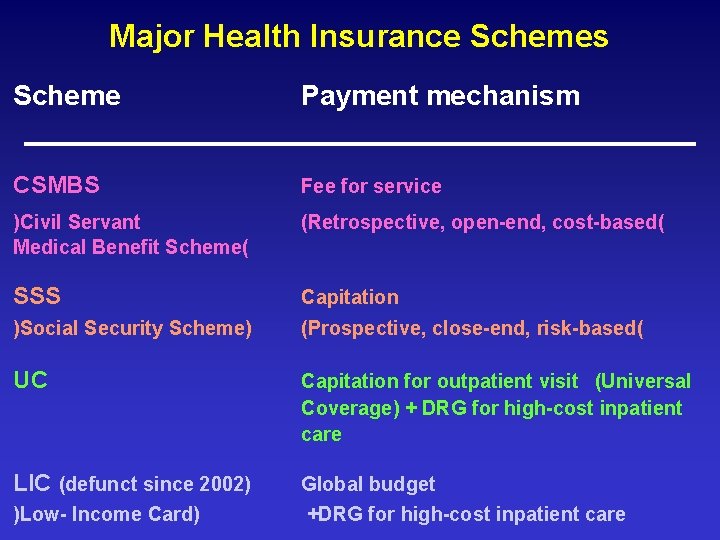 Major Health Insurance Schemes

| Scheme | Payment mechanism |
|---|---|
| CSMBS )Civil Servant Medical Benefit Scheme( | Fee for service (Retrospective, open-end, cost-based( |
| SSS )Social Security Scheme) | Capitation (Prospective, close-end, risk-based( |
| UC | Capitation for outpatient visit (Universal Coverage) + DRG for high-cost inpatient care |
| LIC (defunct since 2002) )Low- Income Card) | Global budget +DRG for high-cost inpatient care |